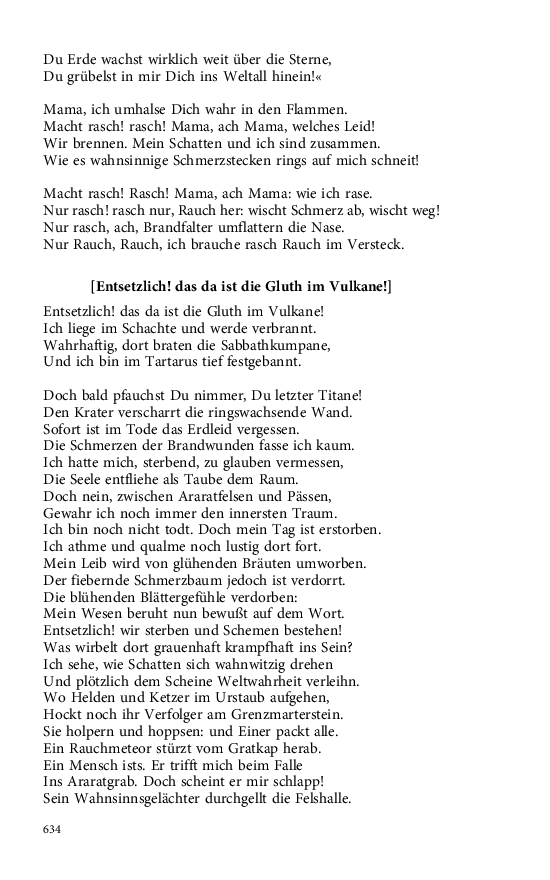 Du Erde wachst wirklich weit über die Sterne,
Du grübelst in mir Dich ins Weltall hinein!«

Mama, ich umhalse Dich wahr in den Flammen.
Macht rasch! rasch! Mama, ach Mama, welches Leid!
Wir brennen. Mein Schatten und ich sind zusammen.
Wie es wahnsinnige Schmerzstecken rings auf mich schneit!

Macht rasch! Rasch! Mama, ach Mama: wie ich rase.
Nur rasch! rasch nur, Rauch her: wischt Schmerz ab, wischt weg!
Nur rasch, ach, Brandfalter umflattern die Nase.
Nur Rauch, Rauch, ich brauche rasch Rauch im Versteck.

[Entsetzlich! das da ist die Gluth im Vulkane!]

Entsetzlich! das da ist die Gluth im Vulkane!
Ich liege im Schachte und werde verbrannt.
Wahrhaftig, dort braten die Sabbathkumpane,
Und ich bin im Tartarus tief festgebannt.

Doch bald pfauchst Du nimmer, Du letzter Titane!
Den Krater verscharrt die ringswachsende Wand.
Sofort ist im Tode das Erdleid vergessen.
Die Schmerzen der Brandwunden fasse ich kaum.
Ich hatte mich, sterbend, zu glauben vermessen,
Die Seele entfliehe als Taube dem Raum.
Doch nein, zwischen Araratfelsen und Pässen,
Gewahr ich noch immer den innersten Traum.
Ich bin noch nicht todt. Doch mein Tag ist erstorben.
Ich athme und qualme noch lustig dort fort.
Mein Leib wird von glühenden Bräuten umworben.
Der fiebernde Schmerzbaum jedoch ist verdorrt.
Die blühenden Blättergefühle verdorben:
Mein Wesen beruht nun bewußt auf dem Wort.
Entsetzlich! wir sterben und Schemen bestehen!
Was wirbelt dort grauenhaft krampfhaft ins Sein?
Ich sehe, wie Schatten sich wahnwitzig drehen
Und plötzlich dem Scheine Weltwahrheit verleihn.
Wo Helden und Ketzer im Urstaub aufgehen,
Hockt noch ihr Verfolger am Grenzmarterstein.
Sie holpern und hoppsen: und Einer packt alle.
Ein Rauchmeteor stürzt vom Gratkap herab.
Ein Mensch ists. Er trifft mich beim Falle
Ins Araratgrab. Doch scheint er mir schlapp!
Sein Wahnsinnsgelächter durchgellt die Felshalle.

634